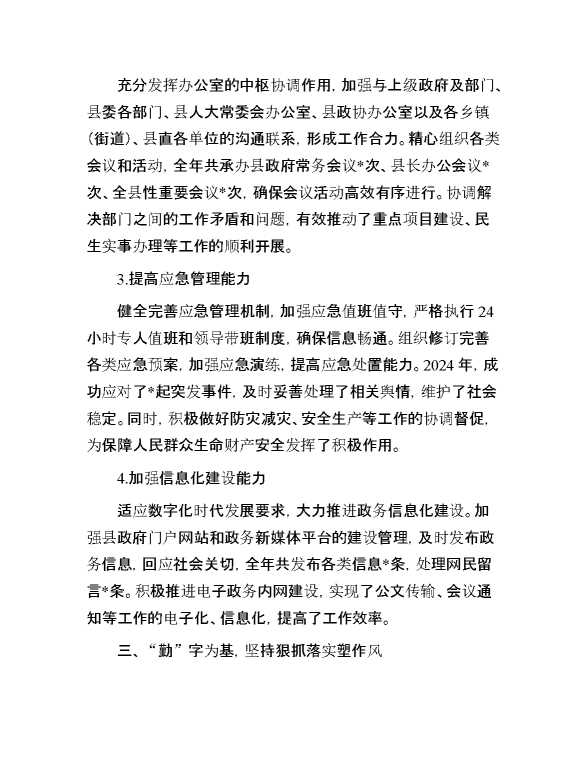 充分发挥办公室的中枢协调作用，加强与上级政府及部门、县委各部门、县人大常委会办公室、县政协办公室以及各乡镇（街道）、县直各单位的沟通联系，形成工作合力。精心组织各类会议和活动，全年共承办县政府常务会议*次、县长办公会议*次、全县性重要会议*次，确保会议活动高效有序进行。协调解决部门之间的工作矛盾和问题，有效推动了重点项目建设、民生实事办理等工作的顺利开展。

3.提高应急管理能力

健全完善应急管理机制，加强应急值班值守，严格执行24小时专人值班和领导带班制度，确保信息畅通。组织修订完善各类应急预案，加强应急演练，提高应急处置能力。2024年，成功应对了*起突发事件，及时妥善处理了相关舆情，维护了社会稳定。同时，积极做好防灾减灾、安全生产等工作的协调督促，为保障人民群众生命财产安全发挥了积极作用。

4.加强信息化建设能力

适应数字化时代发展要求，大力推进政务信息化建设。加强县政府门户网站和政务新媒体平台的建设管理，及时发布政务信息，回应社会关切，全年共发布各类信息*条，处理网民留言*条。积极推进电子政务内网建设，实现了公文传输、会议通知等工作的电子化、信息化，提高了工作效率。

三、“勤”字为基，坚持狠抓落实塑作风